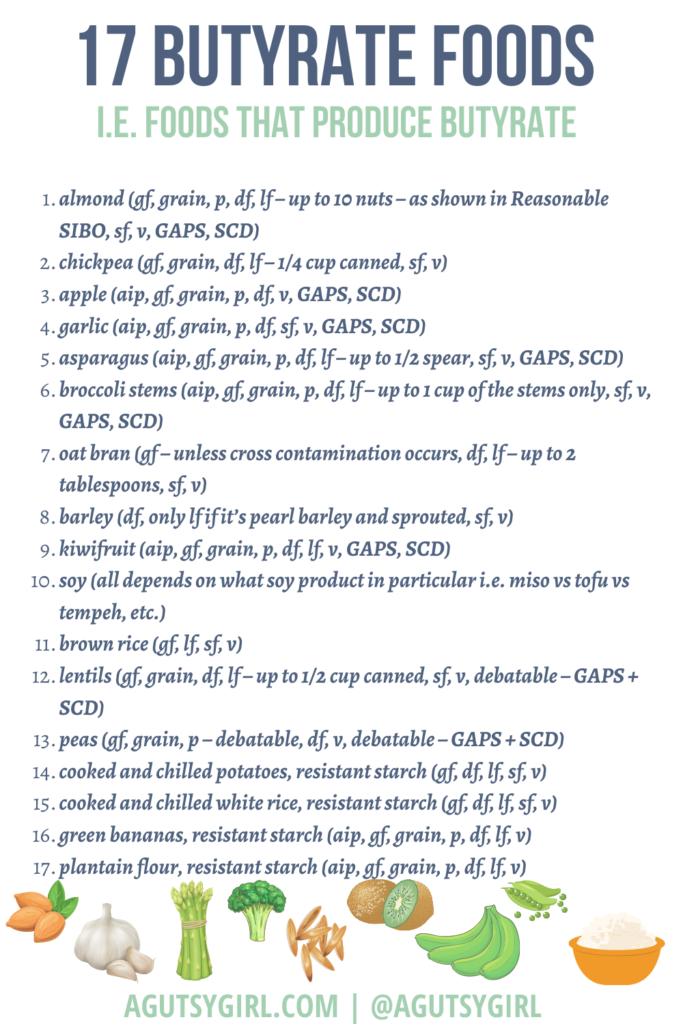 17 BUTYRATE FOODS

I.E. FOODS THAT PRODUCE BUTYRATE

1. almond (gf, grain, p, df, lf – up to 10 nuts – as shown in Reasonable SIBO, sf, v, GAPS, SCD)
2. chickpea (gf, grain, df, lf – 1/4 cup canned, sf, v)
3. apple (aip, gf, grain, p, df, v, GAPS, SCD)
4. garlic (aip, gf, grain, p, df, sf, v, GAPS, SCD)
5. asparagus (aip, gf, grain, p, df, lf – up to 1/2 spear, sf, v, GAPS, SCD)
6. broccoli stems (aip, gf, grain, p, df, lf – up to 1 cup of the stems only, sf, v, GAPS, SCD)
7. oat bran (gf – unless cross contamination occurs, df, lf – up to 2 tablespoons, sf, v)
8. barley (df, only lf if it's pearl barley and sprouted, sf, v)
9. kiwifruit (aip, gf, grain, p, df, lf, v, GAPS, SCD)
10. soy (all depends on what soy product in particular i.e. miso vs tofu vs tempeh, etc.)
11. brown rice (gf, lf, sf, v)
12. lentils (gf, grain, df, lf – up to 1/2 cup canned, sf, v, debatable – GAPS + SCD)
13. peas (gf, grain, p – debatable, df, v, debatable – GAPS + SCD)
14. cooked and chilled potatoes, resistant starch (gf, df, lf, sf, v)
15. cooked and chilled white rice, resistant starch (gf, df, lf, sf, v)
16. green bananas, resistant starch (aip, gf, grain, p, df, lf, v)
17. plantain flour, resistant starch (aip, gf, grain, p, df, lf, v)

AGUTSYGIRL.COM | @AGUTSYGIRL